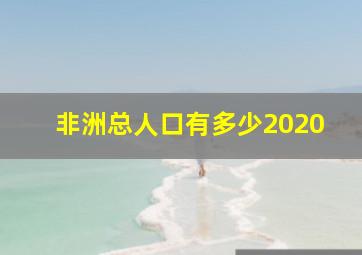 非洲总人口有多少2020